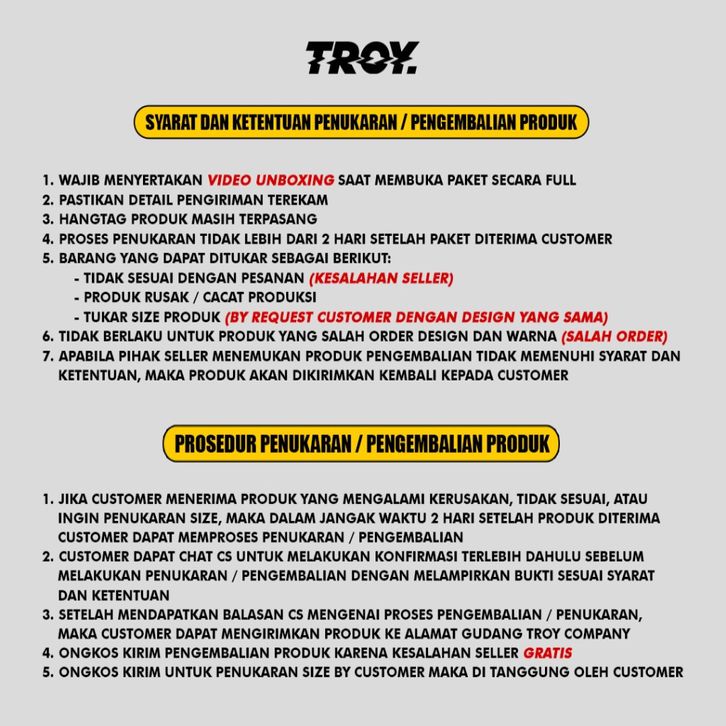 TROY.

SYARAT DAN KETENTUAN PENUKARAN / PENGEMBALIAN PRODUK

1. WAJIB MENYERTAKAN VIDEO UNBOXING SAAT MEMBUKA PAKET SECARA FULL
2. PASTIKAN DETAIL PENGIRIMAN TEREKAM
3. HANGTAG PRODUK MASIH TERPASANG
4. PROSES PENUKARAN TIDAK LEBIH DARI 2 HARI SETELAH PAKET DITERIMA CUSTOMER
5. BARANG YANG DAPAT DITUKAR SEBAGAI BERIKUT:
- TIDAK SESUAI DENGAN PESANAN (KESALAHAN SELLER)
- PRODUK RUSAK / CACAT PRODUKSI
- TUKAR SIZE PRODUK (BY REQUEST CUSTOMER DENGAN DESIGN YANG SAMA)
6. TIDAK BERLAKU UNTUK PRODUK YANG SALAH ORDER DESIGN DAN WARNA (SALAH ORDER)
7. APABILA PIHAK SELLER MENEMUKAN PRODUK PENGEMBALIAN TIDAK MEMENUHI SYARAT DAN KETENTUAN, MAKA PRODUK AKAN DIKIRIMKAN KEMBALI KEPADA CUSTOMER

PROSEDUR PENUKARAN / PENGEMBALIAN PRODUK

1. JIKA CUSTOMER MENERIMA PRODUK YANG MENGALAMI KERUSAKAN, TIDAK SESUAI, ATAU INGIN PENUKARAN SIZE, MAKA DALAM JANGAK WAKTU 2 HARI SETELAH PRODUK DITERIMA CUSTOMER DAPAT MEMPROSES PENUKARAN / PENGEMBALIAN
2. CUSTOMER DAPAT CHAT CS UNTUK MELAKUKAN KONFIRMASI TERLEBIH DAHULU SEBELUM MELAKUKAN PENUKARAN / PENGEMBALIAN DENGAN MELAMPIRKAN BUKTI SESUAI SYARAT DAN KETENTUAN
3. SETELAH MENDAPATKAN BALASAN CS MENGENAI PROSES PENGEMBALIAN / PENUKARAN, MAKA CUSTOMER DAPAT MENGIRIMKAN PRODUK KE ALAMAT GUDANG TROY COMPANY
4. ONGKOS KIRIM PENGEMBALIAN PRODUK KARENA KESALAHAN SELLER GRATIS
5. ONGKOS KIRIM UNTUK PENUKARAN SIZE BY CUSTOMER MAKA DI TANGGUNG OLEH CUSTOMER